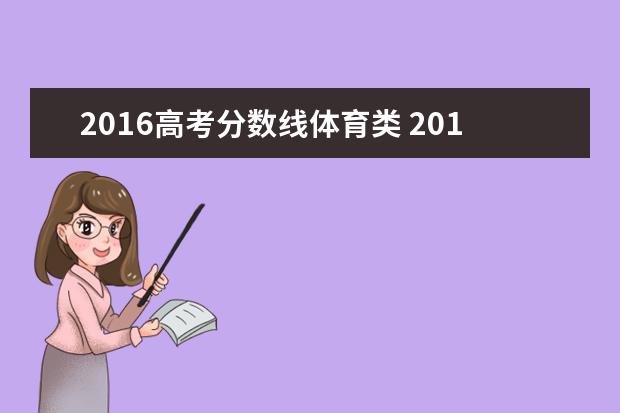 2016高考分数线体育类 201